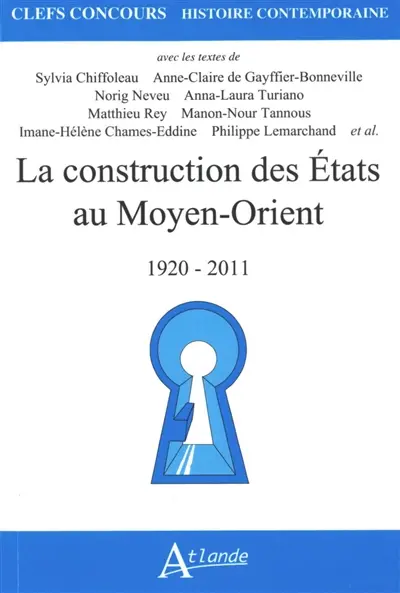 CLEFS CONCOURS HISTOIRE CONTEMPORAINE

avec les textes de
Sylvia Chiffoleau Anne-Claire de Gayffier-Bonneville
Norig Neveu Anna-Laura Turiano
Matthieu Rey Manon-Nour Tannous
Imane-Hélène Chames-Eddine Philippe Lemarchand et al.

La construction des États au Moyen-Orient

1920 - 2011

Atlande